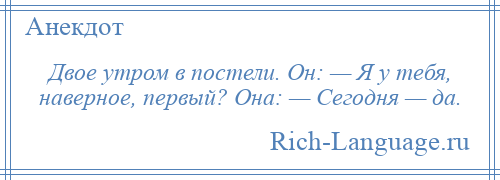 Анекдот

Двое утром в постели. Он: — Я у тебя, наверное, первый? Она: — Сегодня — да.

Rich-Language.ru